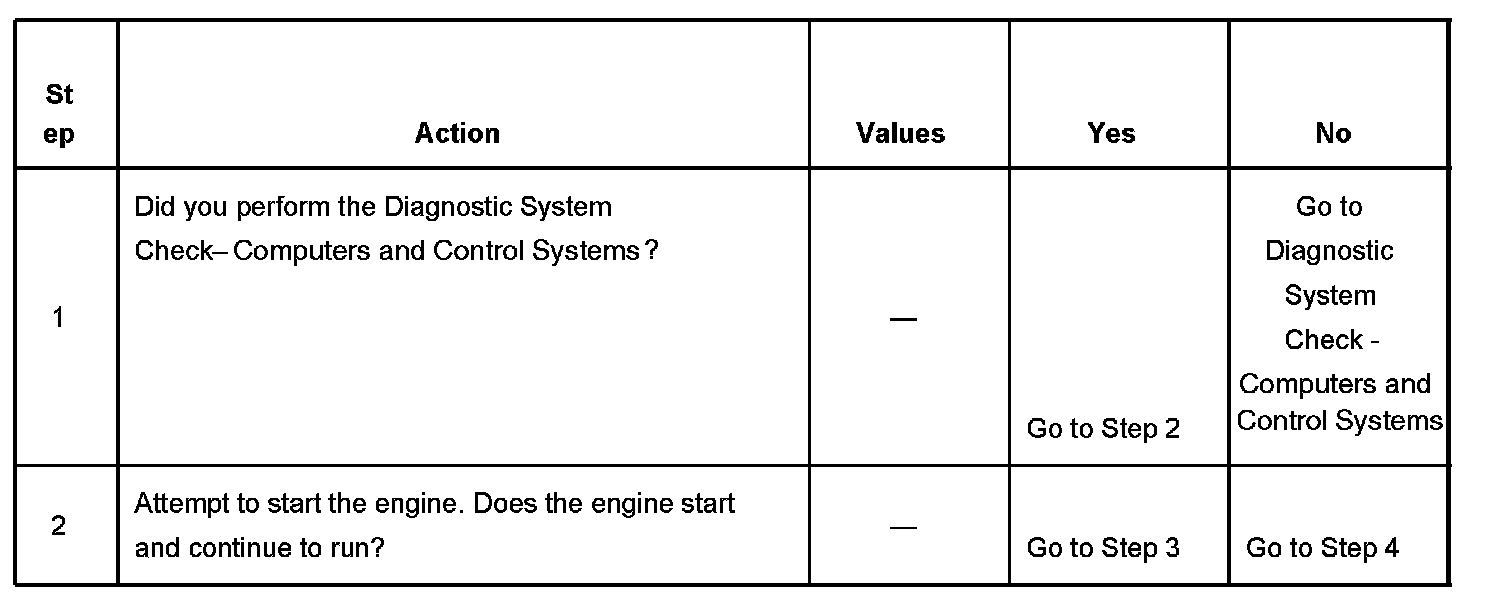 | Step | Action | Values | Yes | No |
|---|---|---|---|---|
| 1 | Did you perform the Diagnostic System Check– Computers and Control Systems ? | — | Go to Step 2 | Go to Diagnostic System Check - Computers and Control Systems |
| 2 | Attempt to start the engine. Does the engine start and continue to run? | — | Go to Step 3 | Go to Step 4 |